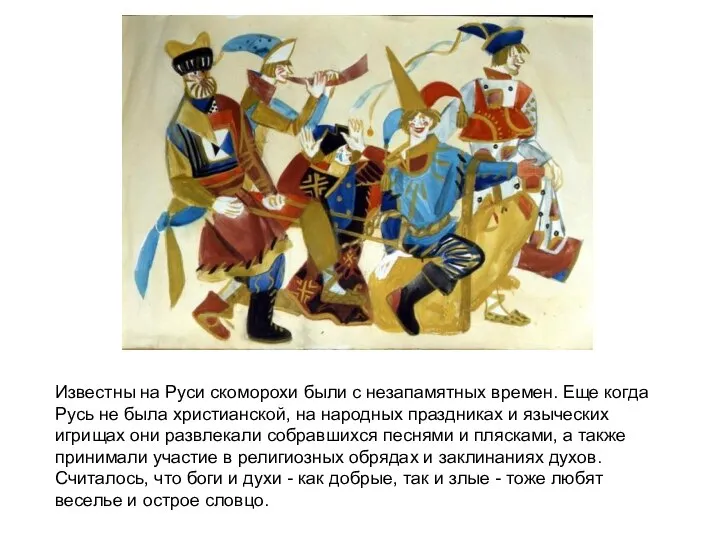 Известны на Руси скоморохи были с незапамятных времен. Еще когда Русь не была христианской, на народных праздниках и языческих игрищах они развлекали собравшихся песнями и плясками, а также принимали участие в религиозных обрядах и заклинаниях духов. Считалось, что боги и духи - как добрые, так и злые - тоже любят веселье и острое словцо.